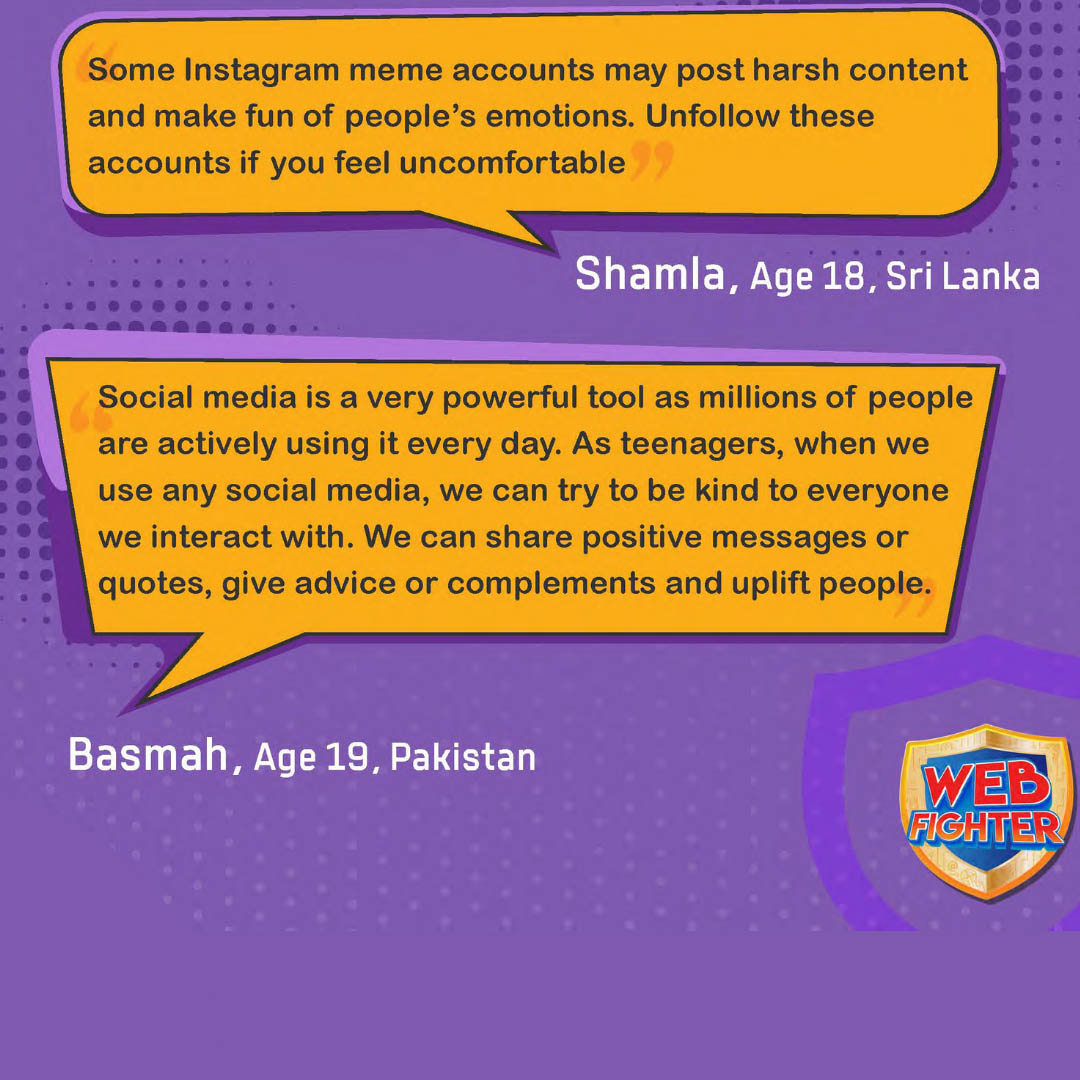 “Some Instagram meme accounts may post harsh content and make fun of people’s emotions. Unfollow these accounts if you feel uncomfortable”

Shamla, Age 18, Sri Lanka

“Social media is a very powerful tool as millions of people are actively using it every day. As teenagers, when we use any social media, we can try to be kind to everyone we interact with. We can share positive messages or quotes, give advice or complements and uplift people.”

Basmah, Age 19, Pakistan

WEB FIGHTER